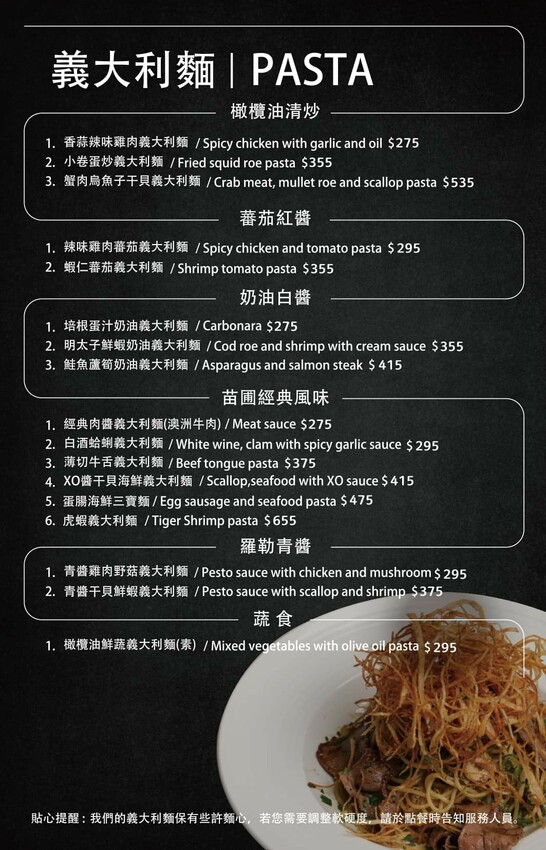 義大利麵 | PASTA

橄欖油清炒

1. 香蒜辣味雞肉義大利麵 / Spicy chicken with garlic and oil $275
2. 小卷蛋炒義大利麵 / Fried squid roe pasta $355
3. 蟹肉烏魚子干貝義大利麵 / Crab meat, mullet roe and scallop pasta $535

蕃茄紅醬

1. 辣味雞肉蕃茄義大利麵 / Spicy chicken and tomato pasta $295
2. 蝦仁蕃茄義大利麵 / Shrimp tomato pasta $355

奶油白醬

1. 培根蛋汁奶油義大利麵 / Carbonara $275
2. 明太子鮮蝦奶油義大利麵 / Cod roe and shrimp with cream sauce $355
3. 鮭魚蘆筍奶油義大利麵 / Asparagus and salmon steak $415

苗圃經典風味

1. 經典肉醬義大利麵(澳洲牛肉) / Meat sauce $275
2. 白酒蛤蜊義大利麵 / White wine, clam with spicy garlic sauce $295
3. 薄切牛舌義大利麵 / Beef tongue pasta $375
4. XO醬干貝海鮮義大利麵 / Scallop,seafood with XO sauce $415
5. 蛋腸海鮮三寶麵 / Egg sausage and seafood pasta $475
6. 虎蝦義大利麵 / Tiger Shrimp pasta $655

羅勒青醬

1. 青醬雞肉野菇義大利麵 / Pesto sauce with chicken and mushroom $295
2. 青醬干貝鮮蝦義大利麵 / Pesto sauce with scallop and shrimp $375

蔬食

1. 橄欖油鮮蔬義大利麵(素) / Mixed vegetables with olive oil pasta $295

貼心提醒：我們的義大利麵保有些許麵心，若您需要調整軟硬度，請於點餐時告知服務人員。